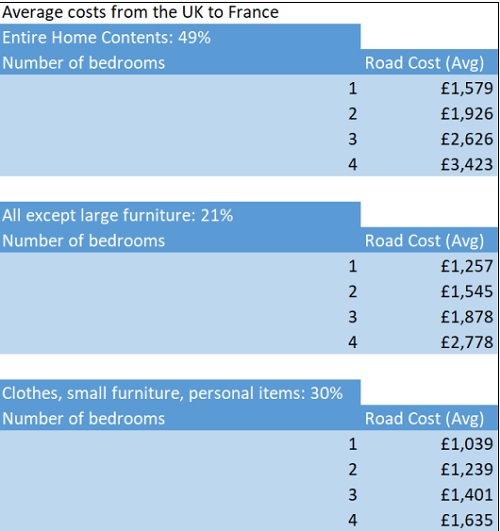 Average costs from the UK to France

Entire Home Contents: 49%

| Number of bedrooms | Road Cost (Avg) |
|---|---|
| 1 | £1,579 |
| 2 | £1,926 |
| 3 | £2,626 |
| 4 | £3,423 |

All except large furniture: 21%

| Number of bedrooms | Road Cost (Avg) |
|---|---|
| 1 | £1,257 |
| 2 | £1,545 |
| 3 | £1,878 |
| 4 | £2,778 |

Clothes, small furniture, personal items: 30%

| Number of bedrooms | Road Cost (Avg) |
|---|---|
| 1 | £1,039 |
| 2 | £1,239 |
| 3 | £1,401 |
| 4 | £1,635 |